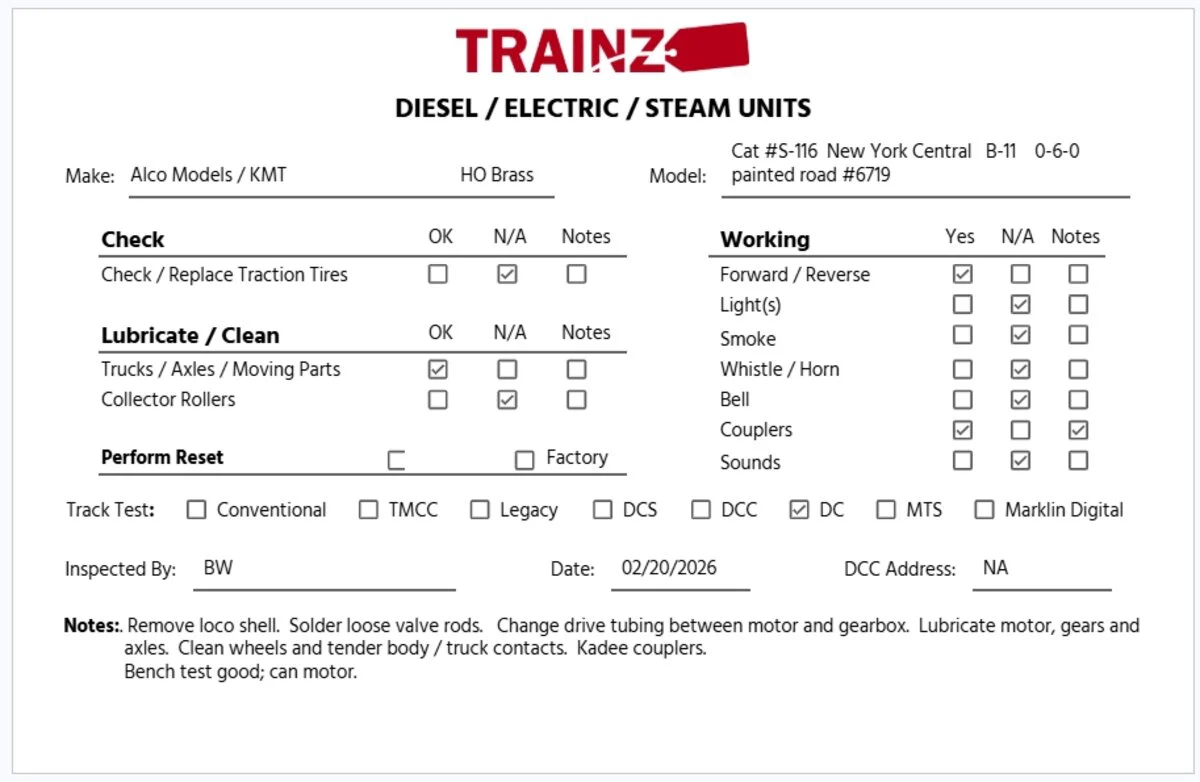 TRAINZ

DIESEL / ELECTRIC / STEAM UNITS

Make: Alco Models / KMT HO Brass

Model: Cat #S-116 New York Central B-11 0-6-0 painted road #6719

| Check | OK | N/A | Notes |
|---|---|---|---|
| Check / Replace Traction Tires | ☐ | ☑ | ☐ |

| Lubricate / Clean | OK | N/A | Notes |
|---|---|---|---|
| Trucks / Axles / Moving Parts | ☑ | ☐ | ☐ |
| Collector Rollers | ☐ | ☑ | ☐ |

Perform Reset ☐ ☐ Factory

| Working | Yes | N/A | Notes |
|---|---|---|---|
| Forward / Reverse | ☑ | ☐ | ☐ |
| Light(s) | ☐ | ☑ | ☐ |
| Smoke | ☐ | ☑ | ☐ |
| Whistle / Horn | ☐ | ☑ | ☐ |
| Bell | ☐ | ☑ | ☐ |
| Couplers | ☑ | ☐ | ☑ |
| Sounds | ☐ | ☑ | ☐ |

Track Test: ☐ Conventional ☐ TMCC ☐ Legacy ☐ DCS ☐ DCC ☑ DC ☐ MTS ☐ Marklin Digital

Inspected By: BW Date: 02/20/2026 DCC Address: NA

Notes:. Remove loco shell. Solder loose valve rods. Change drive tubing between motor and gearbox. Lubricate motor, gears and axles. Clean wheels and tender body / truck contacts. Kadee couplers.
Bench test good; can motor.